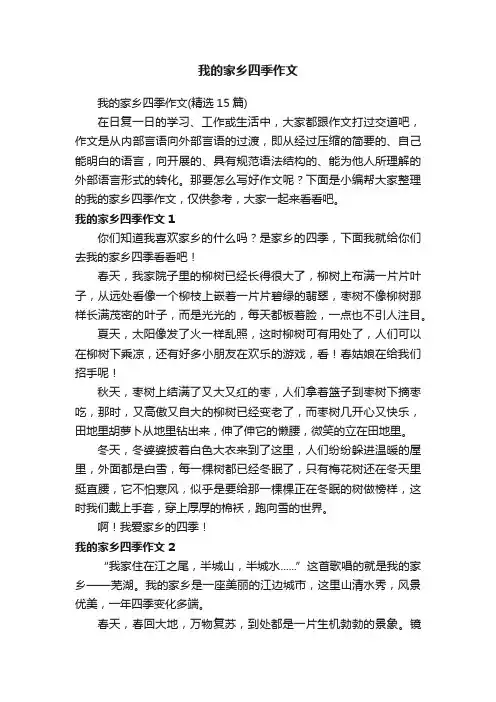 我的家乡四季作文

我的家乡四季作文(精选 15 篇)

在日复一日的学习、工作或生活中，大家都跟作文打过交道吧，作文是从内部言语向外部言语的过渡，即从经过压缩的简要的、自己能明白的语言，向开展的、具有规范语法结构的、能为他人所理解的外部语言形式的转化。那要怎么写好作文呢？下面是小编帮大家整理的我的家乡四季作文，仅供参考，大家一起来看看吧。

我的家乡四季作文 1

你们知道我喜欢家乡的什么吗？是家乡的四季，下面我就给你们去我的家乡四季看看吧！

春天，我家院子里的柳树已经长得很大了，柳树上布满一片片叶子，从远处看像一个柳枝上嵌着一片片碧绿的翡翠，枣树不像柳树那样长满茂密的叶子，而是光光的，每天都板着脸，一点也不引人注目。

夏天，太阳像发了火一样乱照，这时柳树可有用处了，人们可以在柳树下乘凉，还有好多小朋友在欢乐的游戏，看！春姑娘在给我们招手呢！

秋天，枣树上结满了又大又红的枣，人们拿着篮子到枣树下摘枣吃，那时，又高傲又自大的柳树已经变老了，而枣树几开心又快乐，田地里胡萝卜从地里钻出来，伸了伸它的懒腰，微笑的立在田地里。

冬天，冬婆婆披着白色大衣来到了这里，人们纷纷躲进温暖的屋里，外面都是白雪，每一棵树都已经冬眠了，只有梅花树还在冬天里挺直腰，它不怕寒风，似乎是要给那一棵棵正在冬眠的树做榜样，这时我们戴上手套，穿上厚厚的棉袄，跑向雪的世界。

啊！我爱家乡的四季！

我的家乡四季作文 2

“我家住在江之尾，半城山，半城水……”这首歌唱的就是我的家乡——芜湖。我的家乡是一座美丽的江边城市，这里山清水秀，风景优美，一年四季变化多端。

春天，春回大地，万物复苏，到处都是一片生机勃勃的景象。镜